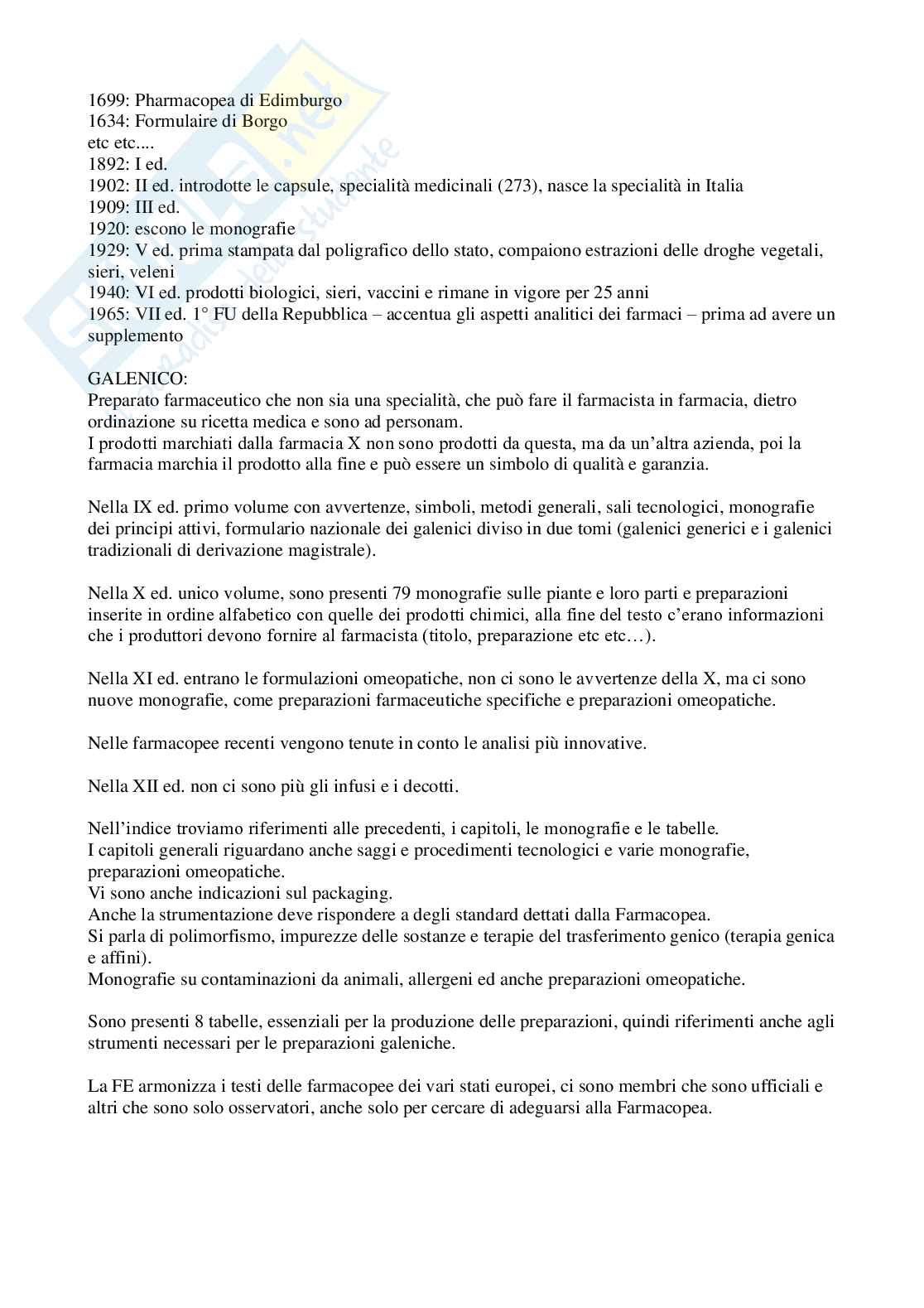 1699: Pharmacopea di Edimburgo
1634: Formulaire di Borgo
etc etc....
1892: I ed.
1902: II ed. introdotte le capsule, specialità medicinali (273), nasce la specialità in Italia
1909: III ed.
1920: escono le monografie
1929: V ed. prima stampata dal poligrafico dello stato, compaiono estrazioni delle droghe vegetali, sieri, veleni
1940: VI ed. prodotti biologici, sieri, vaccini e rimane in vigore per 25 anni
1965: VII ed. 1° FU della Repubblica – accentua gli aspetti analitici dei farmaci – prima ad avere un supplemento

GALENICO:
Preparato farmaceutico che non sia una specialità, che può fare il farmacista in farmacia, dietro ordinazione su ricetta medica e sono ad personam.
I prodotti marchiati dalla farmacia X non sono prodotti da questa, ma da un'altra azienda, poi la farmacia marchia il prodotto alla fine e può essere un simbolo di qualità e garanzia.

Nella IX ed. primo volume con avvertenze, simboli, metodi generali, sali tecnologici, monografie dei principi attivi, formulario nazionale dei galenici diviso in due tomi (galenici generici e i galenici tradizionali di derivazione magistrale).

Nella X ed. unico volume, sono presenti 79 monografie sulle piante e loro parti e preparazioni inserite in ordine alfabetico con quelle dei prodotti chimici, alla fine del testo c'erano informazioni che i produttori devono fornire al farmacista (titolo, preparazione etc etc…).

Nella XI ed. entrano le formulazioni omeopatiche, non ci sono le avvertenze della X, ma ci sono nuove monografie, come preparazioni farmaceutiche specifiche e preparazioni omeopatiche.

Nelle farmacopee recenti vengono tenute in conto le analisi più innovative.

Nella XII ed. non ci sono più gli infusi e i decotti.

Nell'indice troviamo riferimenti alle precedenti, i capitoli, le monografie e le tabelle.
I capitoli generali riguardano anche saggi e procedimenti tecnologici e varie monografie, preparazioni omeopatiche.
Vi sono anche indicazioni sul packaging.
Anche la strumentazione deve rispondere a degli standard dettati dalla Farmacopea.
Si parla di polimorfismo, impurezze delle sostanze e terapie del trasferimento genico (terapia genica e affini).
Monografie su contaminazioni da animali, allergeni ed anche preparazioni omeopatiche.

Sono presenti 8 tabelle, essenziali per la produzione delle preparazioni, quindi riferimenti anche agli strumenti necessari per le preparazioni galeniche.

La FE armonizza i testi delle farmacopee dei vari stati europei, ci sono membri che sono ufficiali e altri che sono solo osservatori, anche solo per cercare di adeguarsi alla Farmacopea.